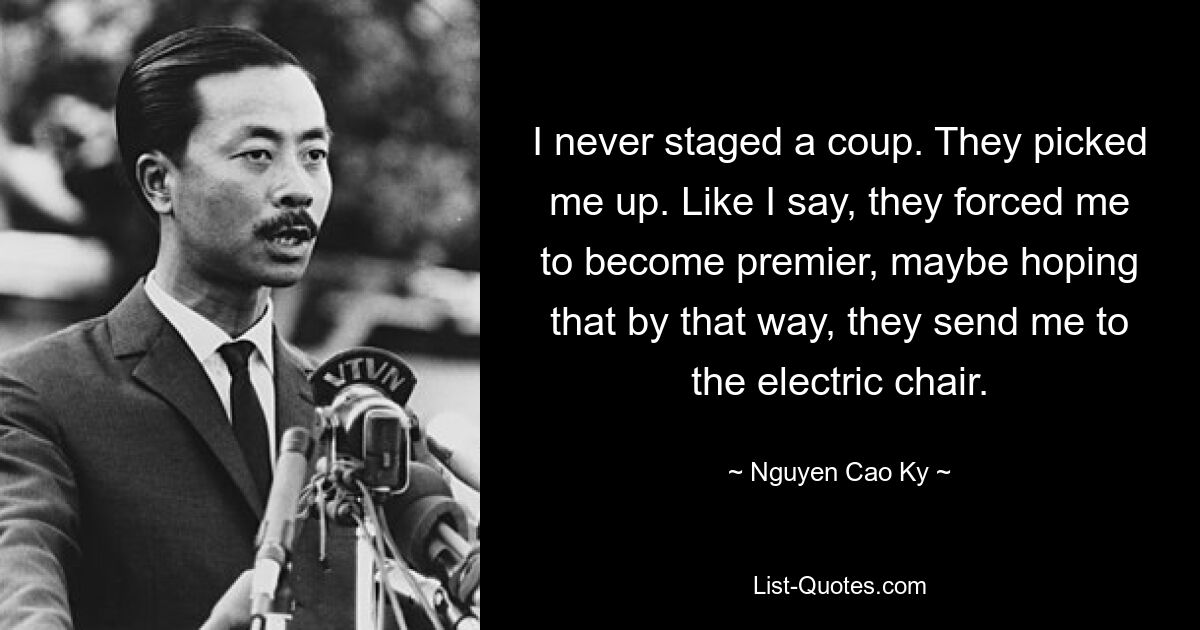 VTVN

I never staged a coup. They picked me up. Like I say, they forced me to become premier, maybe hoping that by that way, they send me to the electric chair.

~ Nguyen Cao Ky ~

List-Quotes.com